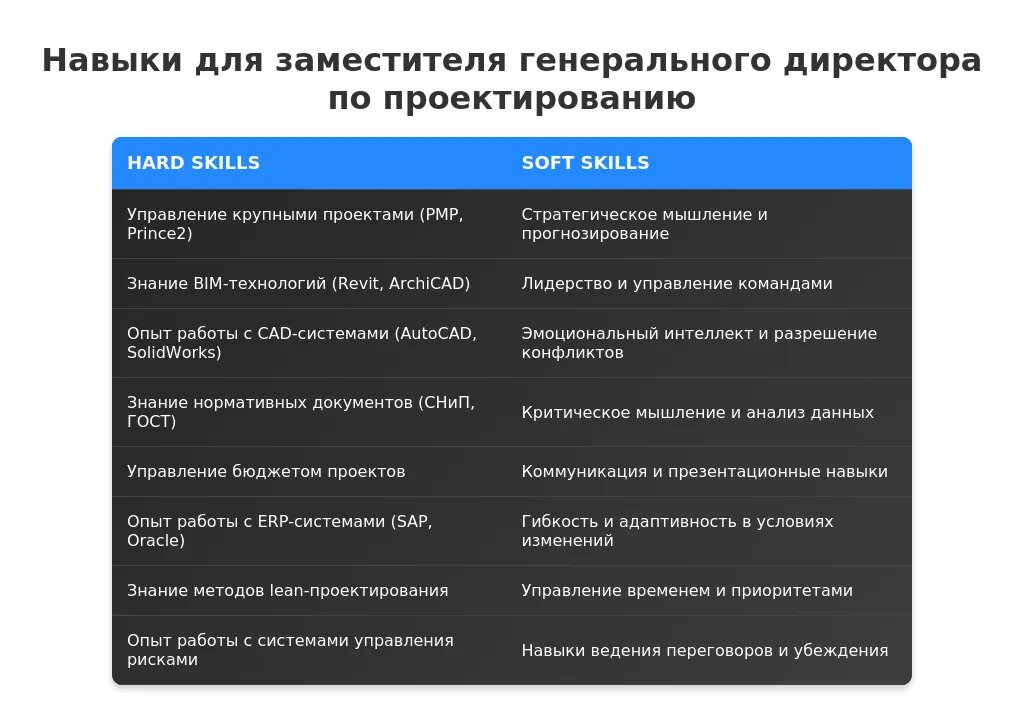 Навыки для заместителя генерального директора по проектированию

| HARD SKILLS | SOFT SKILLS |
|---|---|
| Управление крупными проектами (PMP, Prince2) | Стратегическое мышление и прогнозирование |
| Знание BIM-технологий (Revit, ArchiCAD) | Лидерство и управление командами |
| Опыт работы с CAD-системами (AutoCAD, SolidWorks) | Эмоциональный интеллект и разрешение конфликтов |
| Знание нормативных документов (СНиП, ГОСТ) | Критическое мышление и анализ данных |
| Управление бюджетом проектов | Коммуникация и презентационные навыки |
| Опыт работы с ERP-системами (SAP, Oracle) | Гибкость и адаптивность в условиях изменений |
| Знание методов lean-проектирования | Управление временем и приоритетами |
| Опыт работы с системами управления рисками | Навыки ведения переговоров и убеждения |